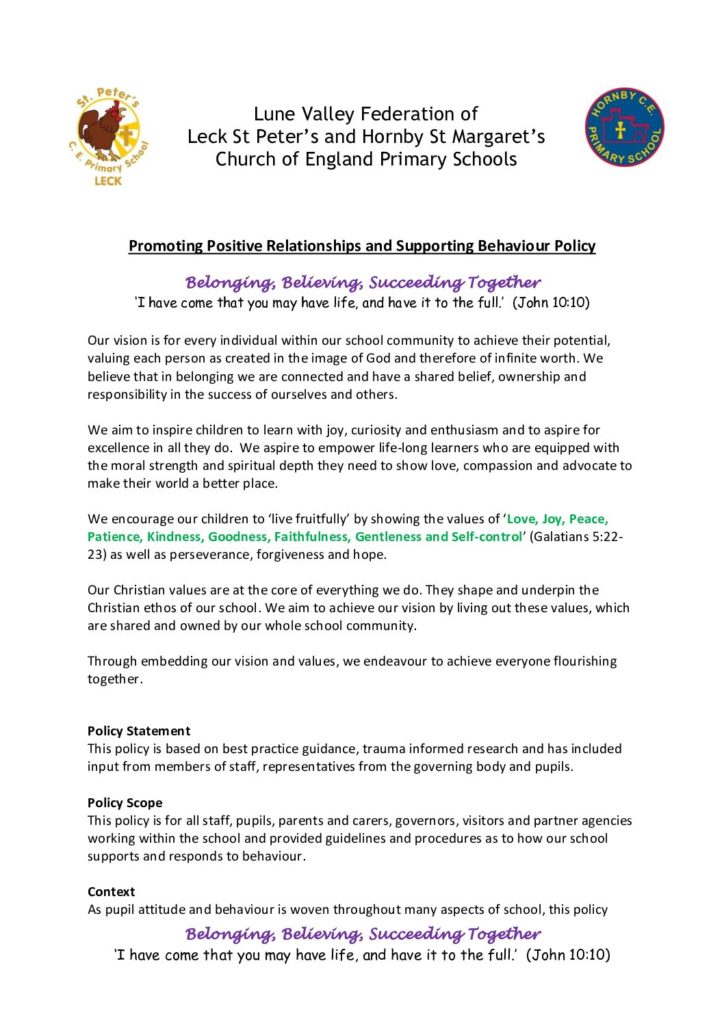 St. Peter's C. E. Primary School LECK

Lune Valley Federation of
Leck St Peter's and Hornby St Margaret's
Church of England Primary Schools

HORNBY C.E. PRIMARY SCHOOL

Promoting Positive Relationships and Supporting Behaviour Policy

Belonging, Believing, Succeeding Together
'I have come that you may have life, and have it to the full.' (John 10:10)

Our vision is for every individual within our school community to achieve their potential, valuing each person as created in the image of God and therefore of infinite worth. We believe that in belonging we are connected and have a shared belief, ownership and responsibility in the success of ourselves and others.

We aim to inspire children to learn with joy, curiosity and enthusiasm and to aspire for excellence in all they do. We aspire to empower life-long learners who are equipped with the moral strength and spiritual depth they need to show love, compassion and advocate to make their world a better place.

We encourage our children to 'live fruitfully' by showing the values of 'Love, Joy, Peace, Patience, Kindness, Goodness, Faithfulness, Gentleness and Self-control' (Galatians 5:22-23) as well as perseverance, forgiveness and hope.

Our Christian values are at the core of everything we do. They shape and underpin the Christian ethos of our school. We aim to achieve our vision by living out these values, which are shared and owned by our whole school community.

Through embedding our vision and values, we endeavour to achieve everyone flourishing together.

Policy Statement
This policy is based on best practice guidance, trauma informed research and has included input from members of staff, representatives from the governing body and pupils.

Policy Scope
This policy is for all staff, pupils, parents and carers, governors, visitors and partner agencies working within the school and provided guidelines and procedures as to how our school supports and responds to behaviour.

Context
As pupil attitude and behaviour is woven throughout many aspects of school, this policy

Belonging, Believing, Succeeding Together
'I have come that you may have life, and have it to the full.' (John 10:10)